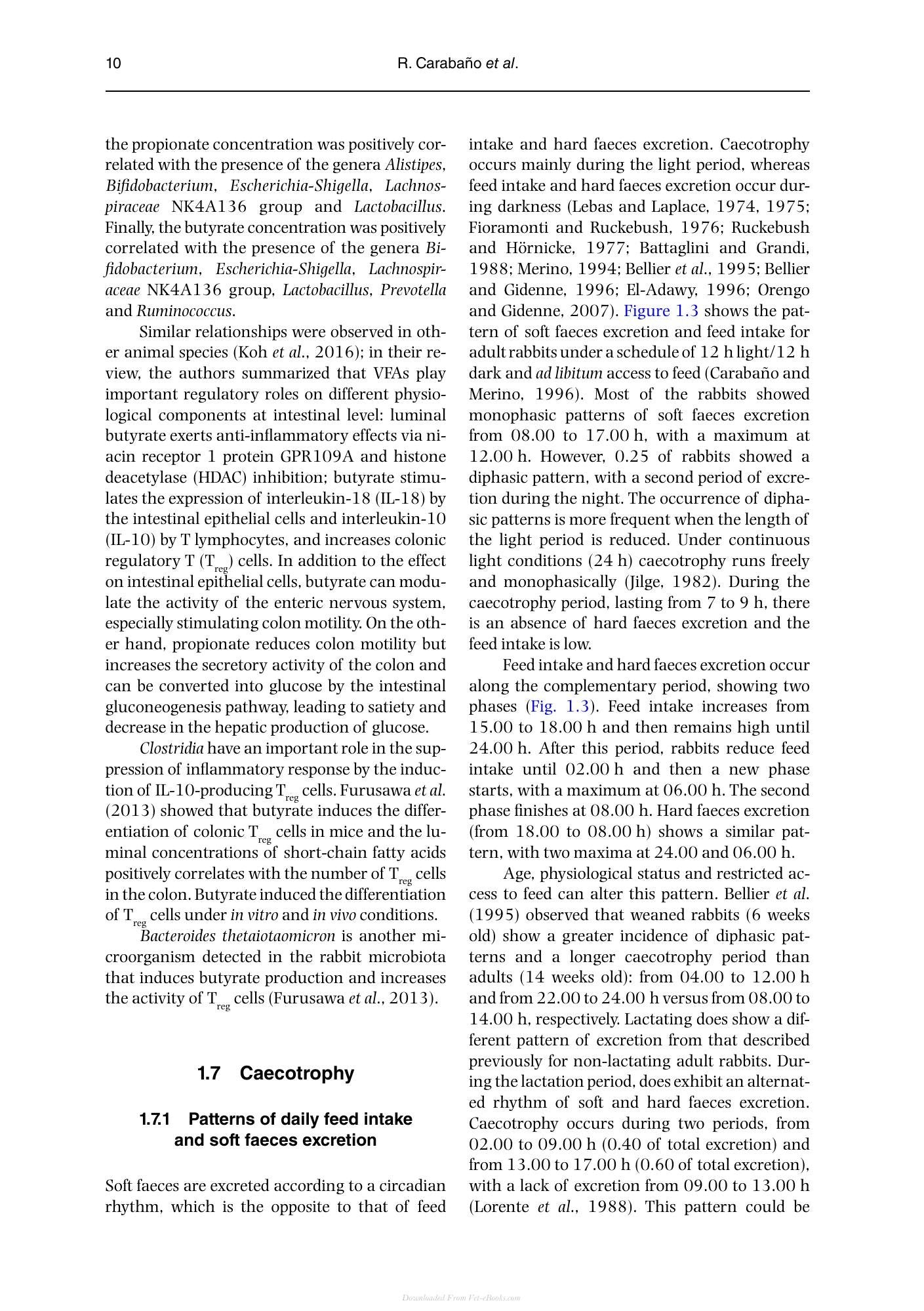 10 R. Carabaño et al.

the propionate concentration was positively correlated with the presence of the genera Alistipes, Bifidobacterium, Escherichia-Shigella, Lachnospiraceae NK4A136 group and Lactobacillus. Finally, the butyrate concentration was positively correlated with the presence of the genera Bifidobacterium, Escherichia-Shigella, Lachnospiraceae NK4A136 group, Lactobacillus, Prevotella and Ruminococcus.

Similar relationships were observed in other animal species (Koh et al., 2016); in their review, the authors summarized that VFAs play important regulatory roles on different physiological components at intestinal level: luminal butyrate exerts anti-inflammatory effects via niacin receptor 1 protein GPR109A and histone deacetylase (HDAC) inhibition; butyrate stimulates the expression of interleukin-18 (IL-18) by the intestinal epithelial cells and interleukin-10 (IL-10) by T lymphocytes, and increases colonic regulatory T ($T_{reg}$) cells. In addition to the effect on intestinal epithelial cells, butyrate can modulate the activity of the enteric nervous system, especially stimulating colon motility. On the other hand, propionate reduces colon motility but increases the secretory activity of the colon and can be converted into glucose by the intestinal gluconeogenesis pathway, leading to satiety and decrease in the hepatic production of glucose.

Clostridia have an important role in the suppression of inflammatory response by the induction of IL-10-producing $T_{reg}$ cells. Furusawa et al. (2013) showed that butyrate induces the differentiation of colonic $T_{reg}$ cells in mice and the luminal concentrations of short-chain fatty acids positively correlates with the number of $T_{reg}$ cells in the colon. Butyrate induced the differentiation of $T_{reg}$ cells under in vitro and in vivo conditions.

Bacteroides thetaiotaomicron is another microorganism detected in the rabbit microbiota that induces butyrate production and increases the activity of $T_{reg}$ cells (Furusawa et al., 2013).

1.7 Caecotrophy

1.7.1 Patterns of daily feed intake and soft faeces excretion

Soft faeces are excreted according to a circadian rhythm, which is the opposite to that of feed intake and hard faeces excretion. Caecotrophy occurs mainly during the light period, whereas feed intake and hard faeces excretion occur during darkness (Lebas and Laplace, 1974, 1975; Fioramonti and Ruckebush, 1976; Ruckebush and Hörnicke, 1977; Battaglini and Grandi, 1988; Merino, 1994; Bellier et al., 1995; Bellier and Gidenne, 1996; El-Adawy, 1996; Orengo and Gidenne, 2007). Figure 1.3 shows the pattern of soft faeces excretion and feed intake for adult rabbits under a schedule of 12 h light/12 h dark and ad libitum access to feed (Carabaño and Merino, 1996). Most of the rabbits showed monophasic patterns of soft faeces excretion from 08.00 to 17.00 h, with a maximum at 12.00 h. However, 0.25 of rabbits showed a diphasic pattern, with a second period of excretion during the night. The occurrence of diphasic patterns is more frequent when the length of the light period is reduced. Under continuous light conditions (24 h) caecotrophy runs freely and monophasically (Jilge, 1982). During the caecotrophy period, lasting from 7 to 9 h, there is an absence of hard faeces excretion and the feed intake is low.

Feed intake and hard faeces excretion occur along the complementary period, showing two phases (Fig. 1.3). Feed intake increases from 15.00 to 18.00 h and then remains high until 24.00 h. After this period, rabbits reduce feed intake until 02.00 h and then a new phase starts, with a maximum at 06.00 h. The second phase finishes at 08.00 h. Hard faeces excretion (from 18.00 to 08.00 h) shows a similar pattern, with two maxima at 24.00 and 06.00 h.

Age, physiological status and restricted access to feed can alter this pattern. Bellier et al. (1995) observed that weaned rabbits (6 weeks old) show a greater incidence of diphasic patterns and a longer caecotrophy period than adults (14 weeks old): from 04.00 to 12.00 h and from 22.00 to 24.00 h versus from 08.00 to 14.00 h, respectively. Lactating does show a different pattern of excretion from that described previously for non-lactating adult rabbits. During the lactation period, does exhibit an alternated rhythm of soft and hard faeces excretion. Caecotrophy occurs during two periods, from 02.00 to 09.00 h (0.40 of total excretion) and from 13.00 to 17.00 h (0.60 of total excretion), with a lack of excretion from 09.00 to 13.00 h (Lorente et al., 1988). This pattern could be

Downloaded From Vet-eBooks.com